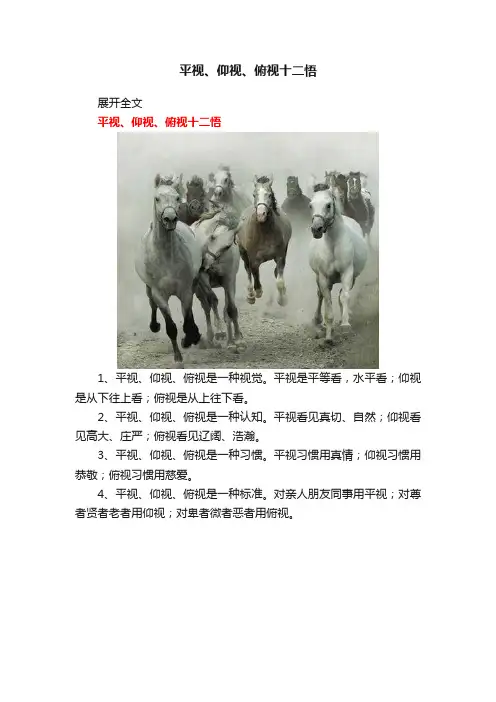 平视、仰视、俯视十二悟

展开全文

平视、仰视、俯视十二悟

1、平视、仰视、俯视是一种视觉。平视是平等看，水平看；仰视是从下往上看；俯视是从上往下看。

2、平视、仰视、俯视是一种认知。平视看见真切、自然；仰视看见高大、庄严；俯视看见辽阔、浩瀚。

3、平视、仰视、俯视是一种习惯。平视习惯用真情；仰视习惯用恭敬；俯视习惯用慈爱。

4、平视、仰视、俯视是一种标准。对亲人朋友同事用平视；对尊者贤者老者用仰视；对卑者微者恶者用俯视。